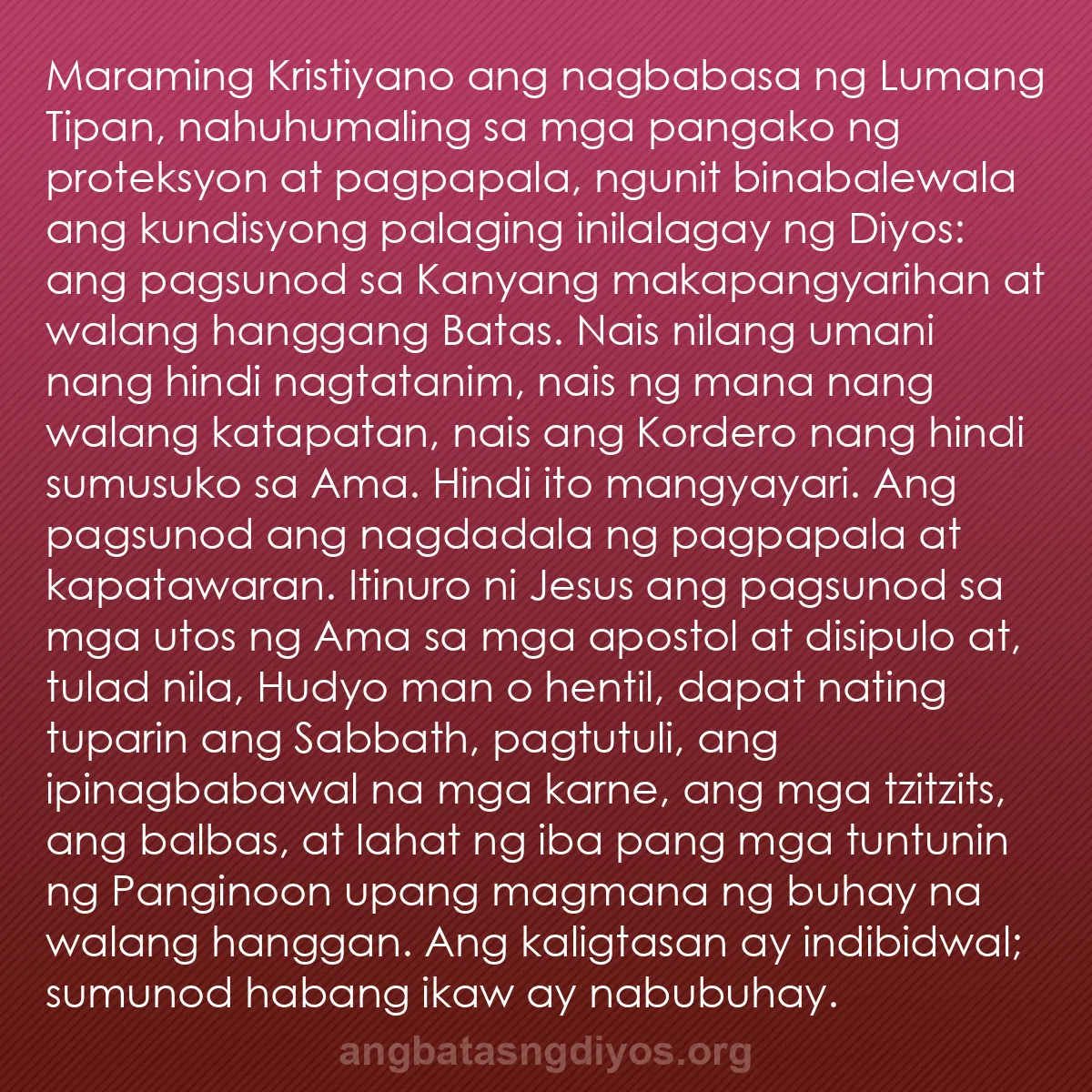 Maraming Kristiyano ang nagbabasa ng Lumang Tipan, nahuhumaling sa mga pangako ng proteksyon at pagpapala, ngunit binabalewala ang kundisyong palaging inilalagay ng Diyos: ang pagsunod sa Kanyang makapangyarihan at walang hanggang Batas. Nais nilang umani nang hindi nagtatanim, nais ng mana nang walang katapatan, nais ang Kordero nang hindi sumusuko sa Ama. Hindi ito mangyayari. Ang pagsunod ang nagdadala ng pagpapala at kapatawaran. Itinuro ni Jesus ang pagsunod sa mga utos ng Ama sa mga apostol at disipulo at, tulad nila, Hudyo man o hentil, dapat nating tuparin ang Sabbath, pagtutuli, ang ipinagbabawal na mga karne, ang mga tzitzits, ang balbas, at lahat ng iba pang mga tuntunin ng Panginoon upang magmana ng buhay na walang hanggan. Ang kaligtasan ay indibidwal; sumunod habang ikaw ay nabubuhay.

angbatasngdiyos.org